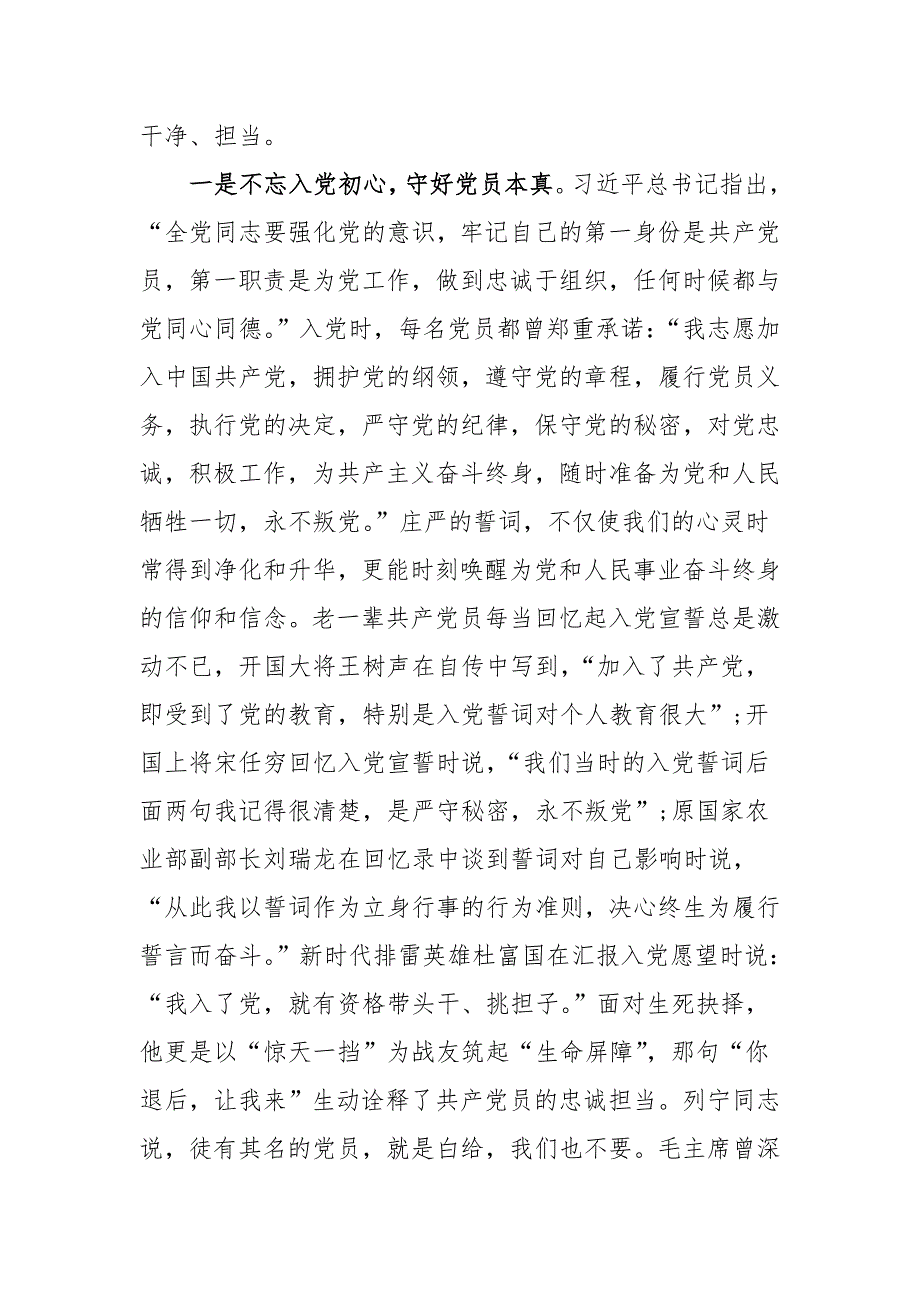 干净、担当。

一是不忘入党初心，守好党员本真。习近平总书记指出，“全党同志要强化党的意识，牢记自己的第一身份是共产党员，第一职责是为党工作，做到忠诚于组织，任何时候都与党同心同德。”入党时，每名党员都曾郑重承诺：“我志愿加入中国共产党，拥护党的纲领，遵守党的章程，履行党员义务，执行党的决定，严守党的纪律，保守党的秘密，对党忠诚，积极工作，为共产主义奋斗终身，随时准备为党和人民牺牲一切，永不叛党。”庄严的誓词，不仅使我们的心灵时常得到净化和升华，更能时刻唤醒为党和人民事业奋斗终身的信仰和信念。老一辈共产党员每当回忆起入党宣誓总是激动不已，开国大将王树声在自传中写到，“加入了共产党，即受到了党的教育，特别是入党誓词对个人教育很大”；开国上将宋任穷回忆入党宣誓时说，“我们当时的入党誓词后面两句我记得很清楚，是严守秘密，永不叛党”；原国家农业部副部长刘瑞龙在回忆录中谈到誓词对自己影响时说，“从此我以誓词作为立身行事的行为准则，决心终生为履行誓言而奋斗。”新时代排雷英雄杜富国在汇报入党愿望时说：“我入了党，就有资格带头干、挑担子。”面对生死抉择，他更是以“惊天一挡”为战友筑起“生命屏障”，那句“你退后，让我来”生动诠释了共产党员的忠诚担当。列宁同志说，徒有其名的党员，就是白给，我们也不要。毛主席曾深